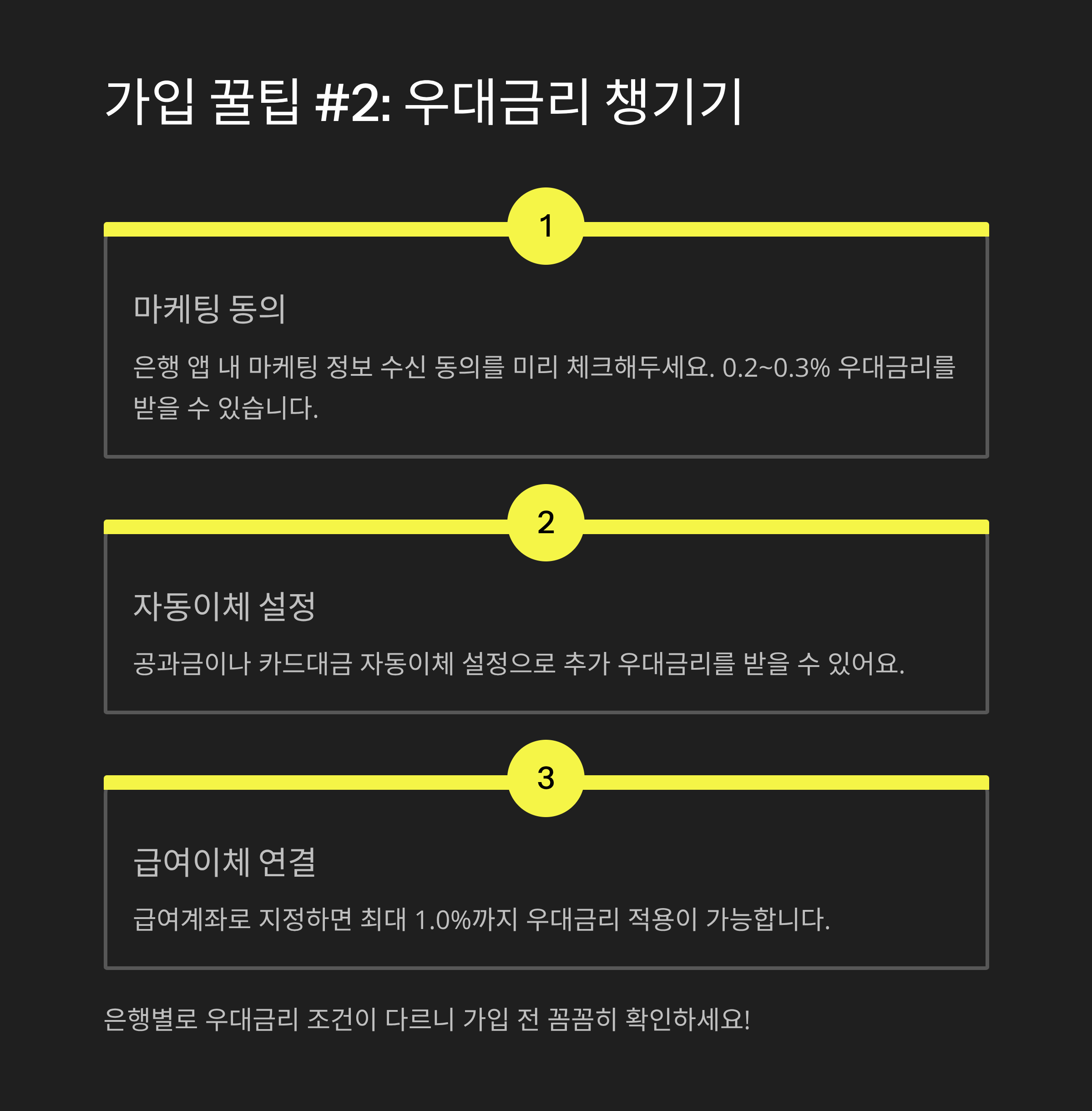 가입 꿀팁 #2: 우대금리 챙기기

1

마케팅 동의

은행 앱 내 마케팅 정보 수신 동의를 미리 체크해두세요. 0.2~0.3% 우대금리를 받을 수 있습니다.

2

자동이체 설정

공과금이나 카드대금 자동이체 설정으로 추가 우대금리를 받을 수 있어요.

3

급여이체 연결

급여계좌로 지정하면 최대 1.0%까지 우대금리 적용이 가능합니다.

은행별로 우대금리 조건이 다르니 가입 전 꼼꼼히 확인하세요!